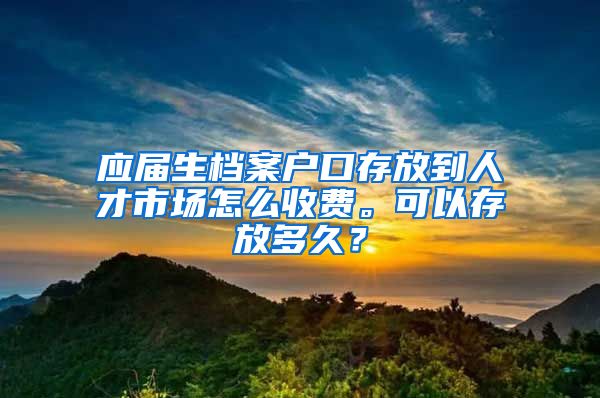 应届生档案户口存放到人才市场怎么收费。可以存放多久？